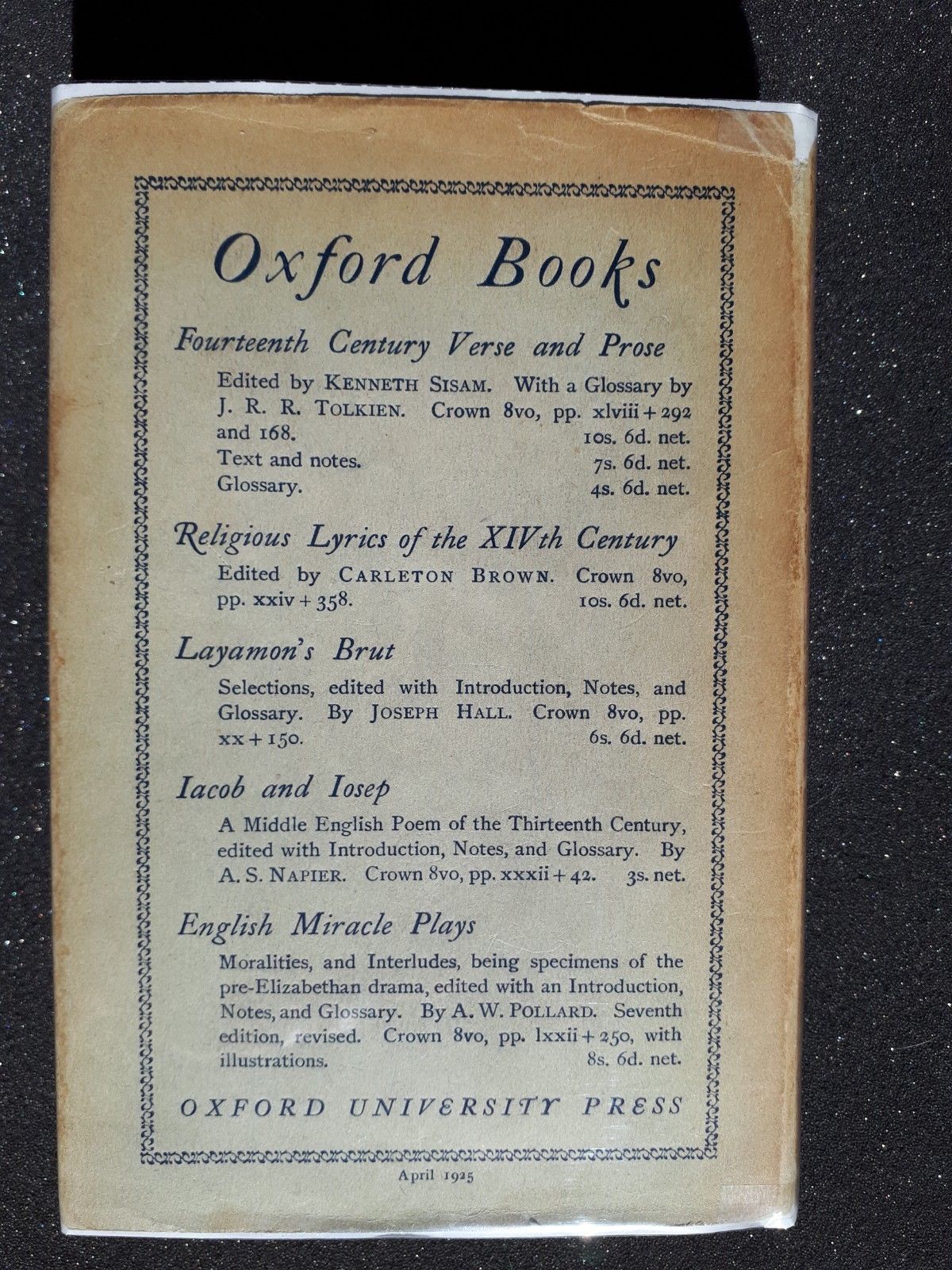 Oxford Books

Fourteenth Century Verse and Prose

Edited by KENNETH SISAM. With a Glossary by J. R. R. TOLKIEN. Crown 8vo, pp. xlviii + 292 and 168. 10s. 6d. net.
Text and notes. 7s. 6d. net.
Glossary. 4s. 6d. net.

Religious Lyrics of the XIVth Century

Edited by CARLETON BROWN. Crown 8vo, pp. xxiv + 358. 10s. 6d. net.

Layamon's Brut

Selections, edited with Introduction, Notes, and Glossary. By JOSEPH HALL. Crown 8vo, pp. xx + 150. 6s. 6d. net.

Iacob and Iosep

A Middle English Poem of the Thirteenth Century, edited with Introduction, Notes, and Glossary. By A. S. NAPIER. Crown 8vo, pp. xxxii + 42. 3s. net.

English Miracle Plays

Moralities, and Interludes, being specimens of the pre-Elizabethan drama, edited with an Introduction, Notes, and Glossary. By A. W. POLLARD. Seventh edition, revised. Crown 8vo, pp. lxxii + 250, with illustrations. 8s. 6d. net.

OXFORD UNIVERSITY PRESS

April 1925